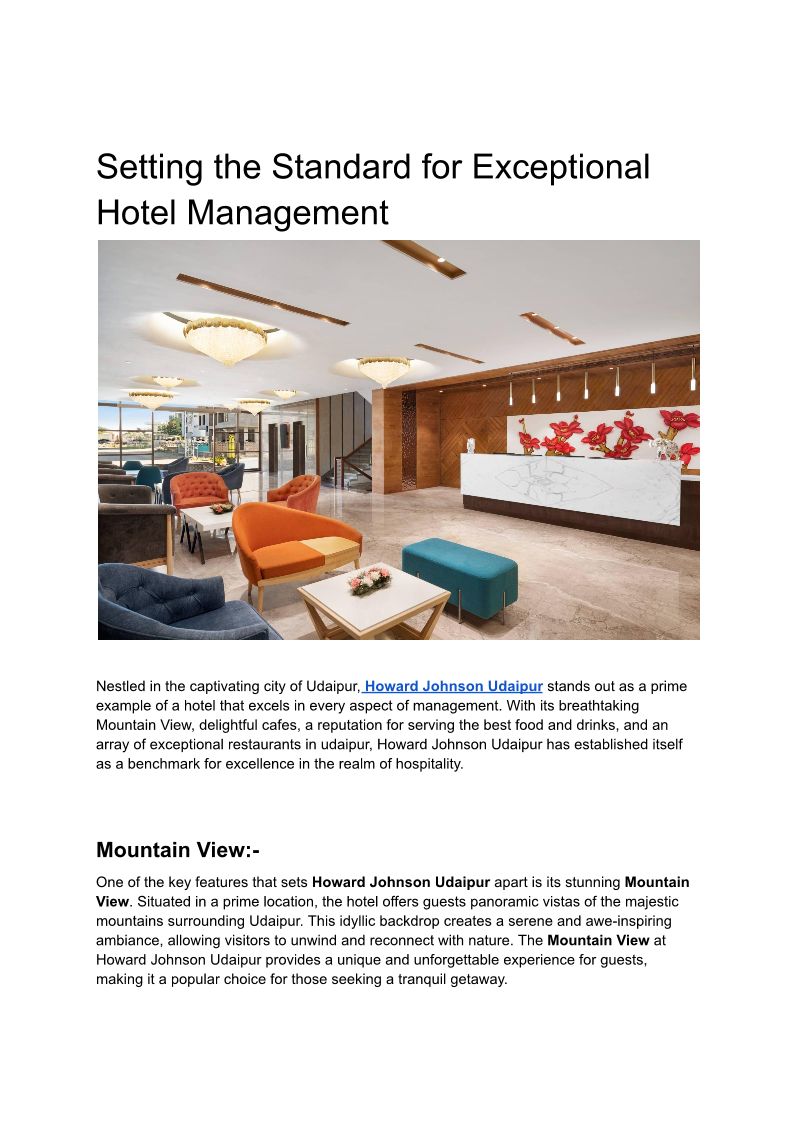 Setting the Standard for Exceptional Hotel Management

Nestled in the captivating city of Udaipur, Howard Johnson Udaipur stands out as a prime example of a hotel that excels in every aspect of management. With its breathtaking Mountain View, delightful cafes, a reputation for serving the best food and drinks, and an array of exceptional restaurants in udaipur, Howard Johnson Udaipur has established itself as a benchmark for excellence in the realm of hospitality.

Mountain View:-

One of the key features that sets Howard Johnson Udaipur apart is its stunning Mountain View. Situated in a prime location, the hotel offers guests panoramic vistas of the majestic mountains surrounding Udaipur. This idyllic backdrop creates a serene and awe-inspiring ambiance, allowing visitors to unwind and reconnect with nature. The Mountain View at Howard Johnson Udaipur provides a unique and unforgettable experience for guests, making it a popular choice for those seeking a tranquil getaway.